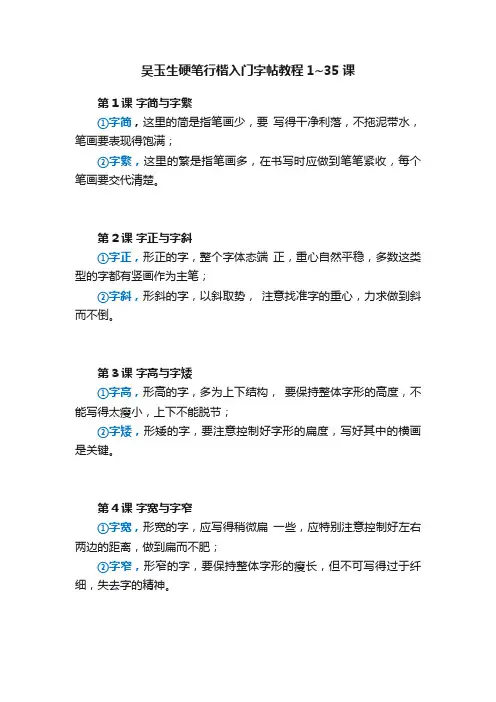 吴玉生硬笔行楷入门字帖教程 1~35 课

第 1 课 字简与字繁

①字简，这里的简是指笔画少，要 写得干净利落，不拖泥带水，笔画要表现得饱满；

②字繁，这里的繁是指笔画多，在书写时应做到笔笔紧收，每个笔画要交代清楚。

第 2 课 字正与字斜

①字正，形正的字，整个字体态端 正，重心自然平稳，多数这类型的字都有竖画作为主笔；

②字斜，形斜的字，以斜取势， 注意找准字的重心，力求做到斜而不倒。

第 3 课 字高与字矮

①字高，形高的字，多为上下结构， 要保持整体字形的高度，不能写得太瘦小，上下不能脱节；

②字矮，形矮的字，要注意控制好字形的扁度，写好其中的横画是关键。

第 4 课 字宽与字窄

①字宽，形宽的字，应写得稍微扁 一些，应特别注意控制好左右两边的距离，做到扁而不肥；

②字窄，形窄的字，要保持整体字形的瘦长，但不可写得过于纤细，失去字的精神。